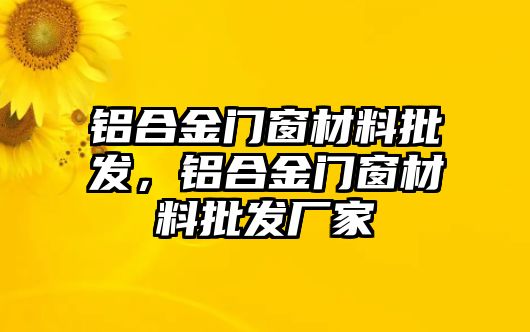 铝合金门窗材料批发，铝合金门窗材料批发厂家